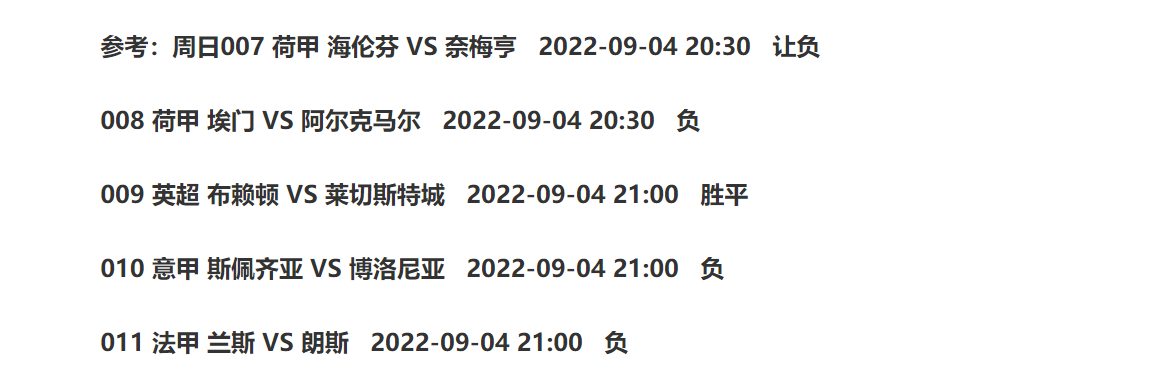 参考：周日007 荷甲 海伦芬 VS 奈梅亨 2022-09-04 20:30 让负

008 荷甲 埃门 VS 阿尔克马尔 2022-09-04 20:30 负

009 英超 布赖顿 VS 莱切斯特城 2022-09-04 21:00 胜平

010 意甲 斯佩齐亚 VS 博洛尼亚 2022-09-04 21:00 负

011 法甲 兰斯 VS 朗斯 2022-09-04 21:00 负